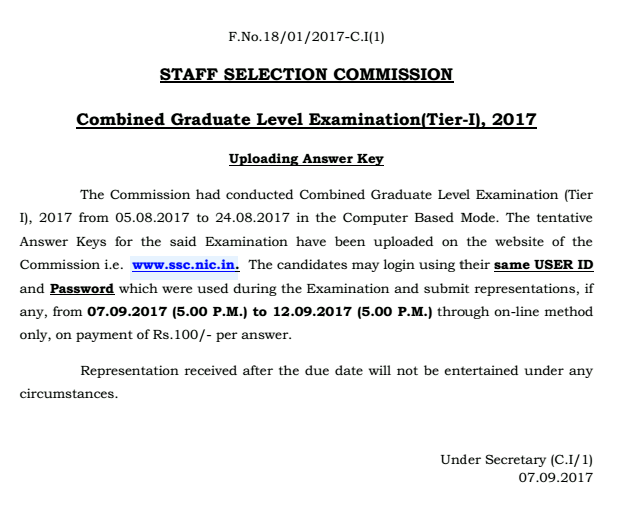 F.No.18/01/2017-C.I(1)

STAFF SELECTION COMMISSION

Combined Graduate Level Examination(Tier-I), 2017

Uploading Answer Key

The Commission had conducted Combined Graduate Level Examination (Tier I), 2017 from 05.08.2017 to 24.08.2017 in the Computer Based Mode. The tentative Answer Keys for the said Examination have been uploaded on the website of the Commission i.e. www.ssc.nic.in. The candidates may login using their same USER ID and Password which were used during the Examination and submit representations, if any, from 07.09.2017 (5.00 P.M.) to 12.09.2017 (5.00 P.M.) through on-line method only, on payment of Rs.100/- per answer.

Representation received after the due date will not be entertained under any circumstances.

Under Secretary (C.I/1)
07.09.2017